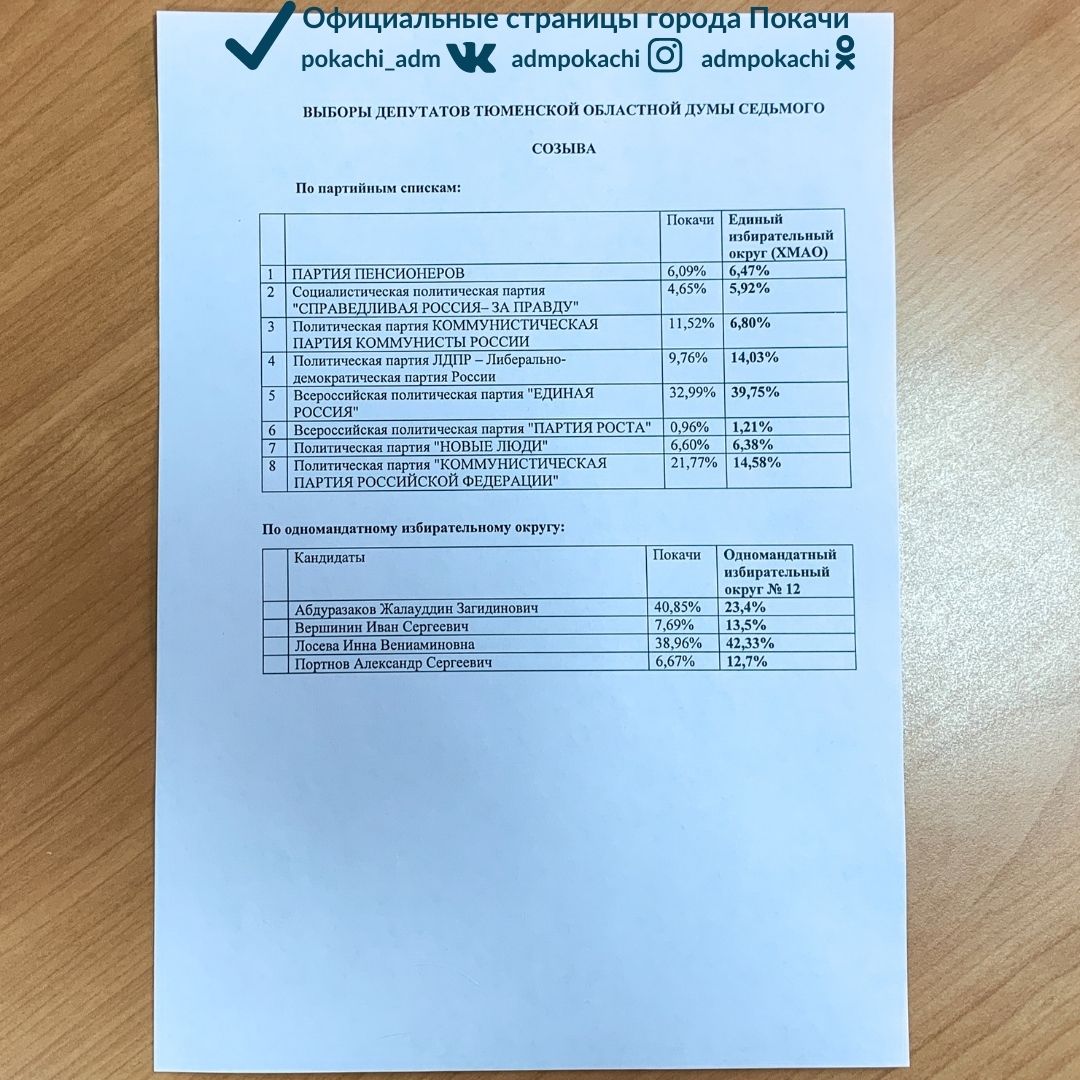 Официальные страницы города Покачи
pokachi_adm admpokachi admpokachi

ВЫБОРЫ ДЕПУТАТОВ ТЮМЕНСКОЙ ОБЛАСТНОЙ ДУМЫ СЕДЬМОГО СОЗЫВА

По партийным спискам:

| | | Покачи | Единый избирательный округ (ХМАО) |
|---|---|---|---|
| 1 | ПАРТИЯ ПЕНСИОНЕРОВ | 6,09% | 6,47% |
| 2 | Социалистическая политическая партия "СПРАВЕДЛИВАЯ РОССИЯ– ЗА ПРАВДУ" | 4,65% | 5,92% |
| 3 | Политическая партия КОММУНИСТИЧЕСКАЯ ПАРТИЯ КОММУНИСТЫ РОССИИ | 11,52% | 6,80% |
| 4 | Политическая партия ЛДПР – Либерально-демократическая партия России | 9,76% | 14,03% |
| 5 | Всероссийская политическая партия "ЕДИНАЯ РОССИЯ" | 32,99% | 39,75% |
| 6 | Всероссийская политическая партия "ПАРТИЯ РОСТА" | 0,96% | 1,21% |
| 7 | Политическая партия "НОВЫЕ ЛЮДИ" | 6,60% | 6,38% |
| 8 | Политическая партия "КОММУНИСТИЧЕСКАЯ ПАРТИЯ РОССИЙСКОЙ ФЕДЕРАЦИИ" | 21,77% | 14,58% |

По одномандатному избирательному округу:

| | Кандидаты | Покачи | Одномандатный избирательный округ № 12 |
|---|---|---|---|
| | Абдуразаков Жалауддин Загидинович | 40,85% | 23,4% |
| | Вершинин Иван Сергеевич | 7,69% | 13,5% |
| | Лосева Инна Вениаминовна | 38,96% | 42,33% |
| | Портнов Александр Сергеевич | 6,67% | 12,7% |